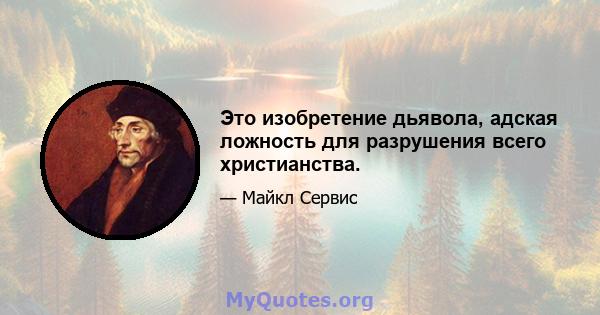 Это изобретение дьявола, адская ложность для разрушения всего христианства.

— Майкл Сервис

MyQuotes.org